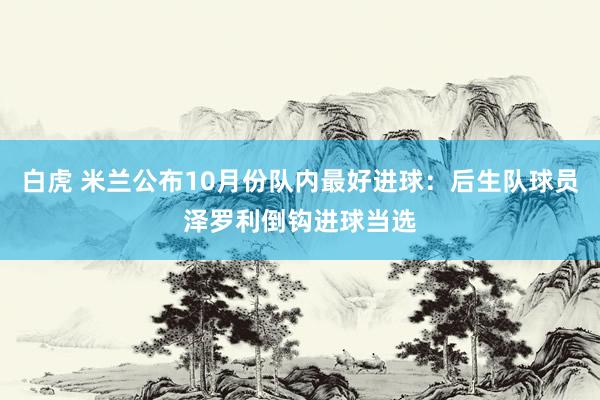 白虎 米兰公布10月份队内最好进球：后生队球员泽罗利倒钩进球当选